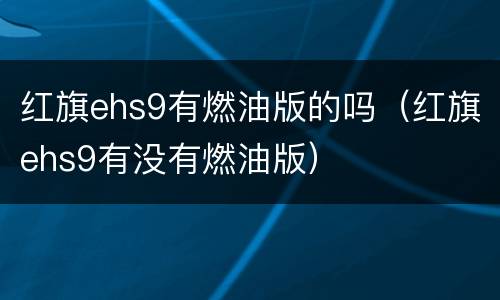 红旗ehs9有燃油版的吗（红旗ehs9有没有燃油版）